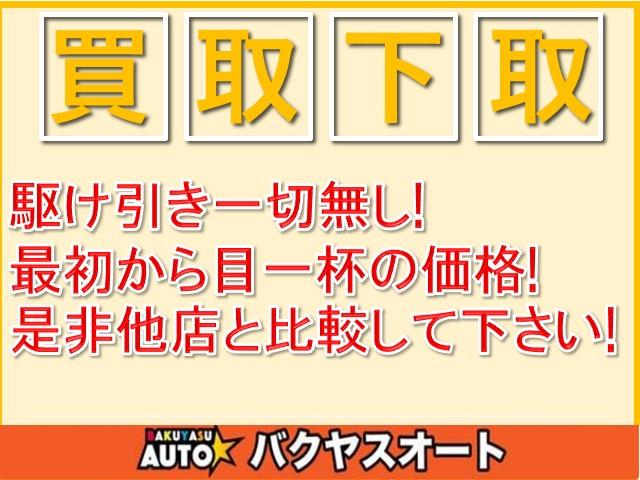 買取下取

駆け引き一切無し!
最初から目一杯の価格!
是非他店と比較して下さい!

BAKUYASU AUTO バクヤスオート